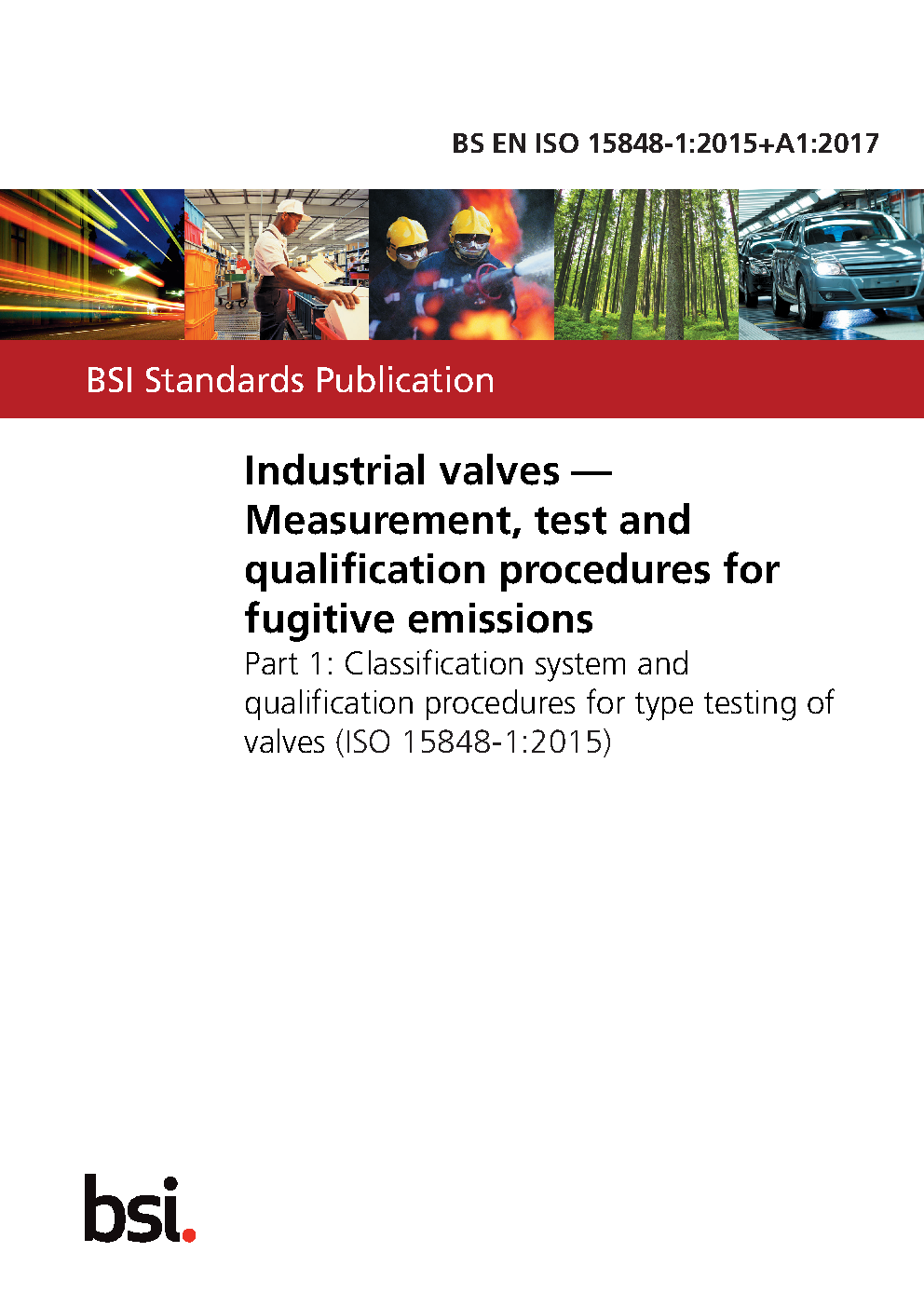 BS EN ISO 15848-1:2015+A1:2017

BSI Standards Publication

Industrial valves — Measurement, test and qualification procedures for fugitive emissions

Part 1: Classification system and qualification procedures for type testing of valves (ISO 15848-1:2015)

bsi.